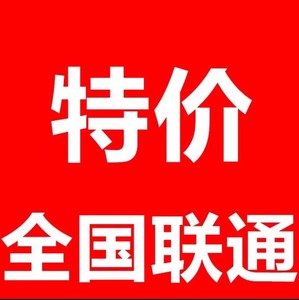 特价

全国联通